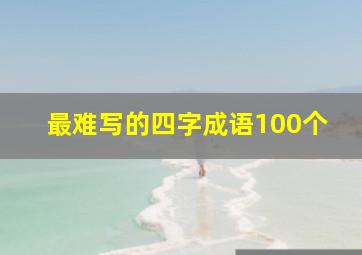 最难写的四字成语100个